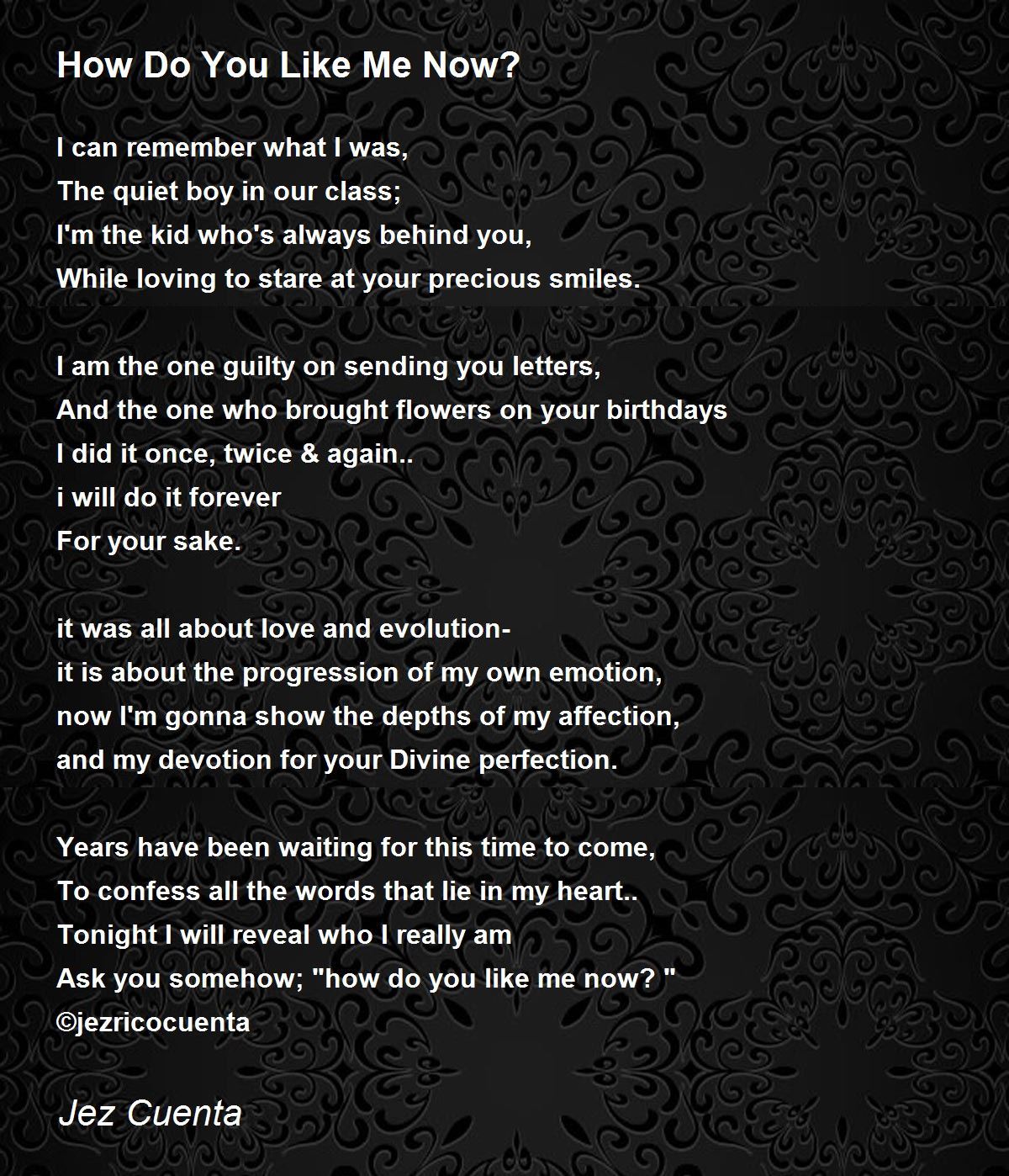 How Do You Like Me Now?

I can remember what I was,
The quiet boy in our class;
I'm the kid who's always behind you,
While loving to stare at your precious smiles.

I am the one guilty on sending you letters,
And the one who brought flowers on your birthdays
I did it once, twice & again..
i will do it forever
For your sake.

it was all about love and evolution-
it is about the progression of my own emotion,
now I'm gonna show the depths of my affection,
and my devotion for your Divine perfection.

Years have been waiting for this time to come,
To confess all the words that lie in my heart..
Tonight I will reveal who I really am
Ask you somehow; "how do you like me now? "
©jezricocuenta

Jez Cuenta